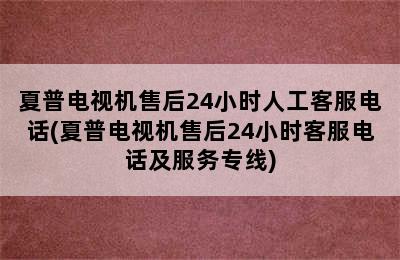 夏普电视机售后24小时人工客服电话(夏普电视机售后24小时客服电话及服务专线)